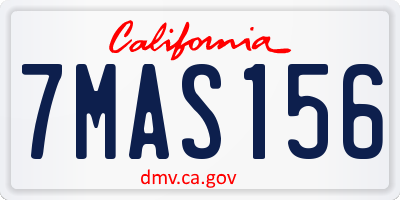 California

7MAS156

dmv.ca.gov